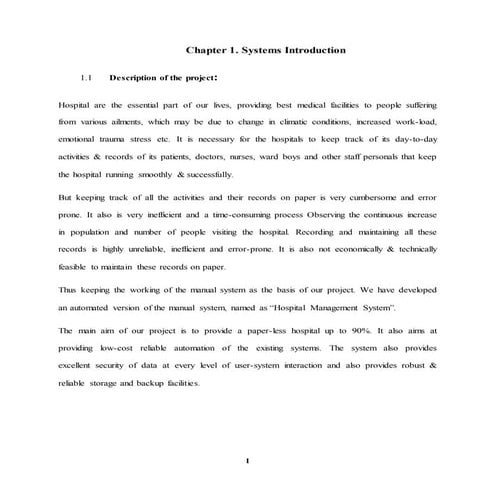 Chapter 1. Systems Introduction

1.1 Description of the project:

Hospital are the essential part of our lives, providing best medical facilities to people suffering from various ailments, which may be due to change in climatic conditions, increased work-load, emotional trauma stress etc. It is necessary for the hospitals to keep track of its day-to-day activities & records of its patients, doctors, nurses, ward boys and other staff personals that keep the hospital running smoothly & successfully.

But keeping track of all the activities and their records on paper is very cumbersome and error prone. It also is very inefficient and a time-consuming process Observing the continuous increase in population and number of people visiting the hospital. Recording and maintaining all these records is highly unreliable, inefficient and error-prone. It is also not economically & technically feasible to maintain these records on paper.

Thus keeping the working of the manual system as the basis of our project. We have developed an automated version of the manual system, named as "Hospital Management System".

The main aim of our project is to provide a paper-less hospital up to 90%. It also aims at providing low-cost reliable automation of the existing systems. The system also provides excellent security of data at every level of user-system interaction and also provides robust & reliable storage and backup facilities.

1